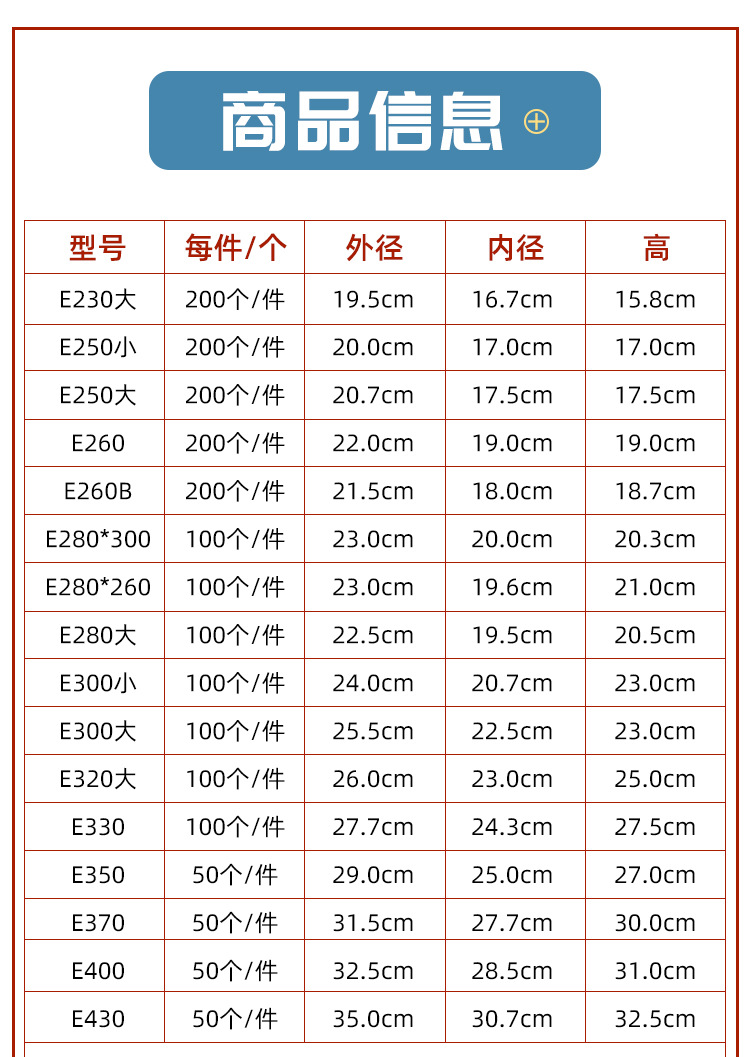 商品信息

| 型号 | 每件/个 | 外径 | 内径 | 高 |
|---|---|---|---|---|
| E230大 | 200个/件 | 19.5cm | 16.7cm | 15.8cm |
| E250小 | 200个/件 | 20.0cm | 17.0cm | 17.0cm |
| E250大 | 200个/件 | 20.7cm | 17.5cm | 17.5cm |
| E260 | 200个/件 | 22.0cm | 19.0cm | 19.0cm |
| E260B | 200个/件 | 21.5cm | 18.0cm | 18.7cm |
| E280*300 | 100个/件 | 23.0cm | 20.0cm | 20.3cm |
| E280*260 | 100个/件 | 23.0cm | 19.6cm | 21.0cm |
| E280大 | 100个/件 | 22.5cm | 19.5cm | 20.5cm |
| E300小 | 100个/件 | 24.0cm | 20.7cm | 23.0cm |
| E300大 | 100个/件 | 25.5cm | 22.5cm | 23.0cm |
| E320大 | 100个/件 | 26.0cm | 23.0cm | 25.0cm |
| E330 | 100个/件 | 27.7cm | 24.3cm | 27.5cm |
| E350 | 50个/件 | 29.0cm | 25.0cm | 27.0cm |
| E370 | 50个/件 | 31.5cm | 27.7cm | 30.0cm |
| E400 | 50个/件 | 32.5cm | 28.5cm | 31.0cm |
| E430 | 50个/件 | 35.0cm | 30.7cm | 32.5cm |